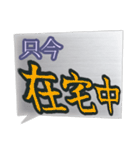 只今
在宅中